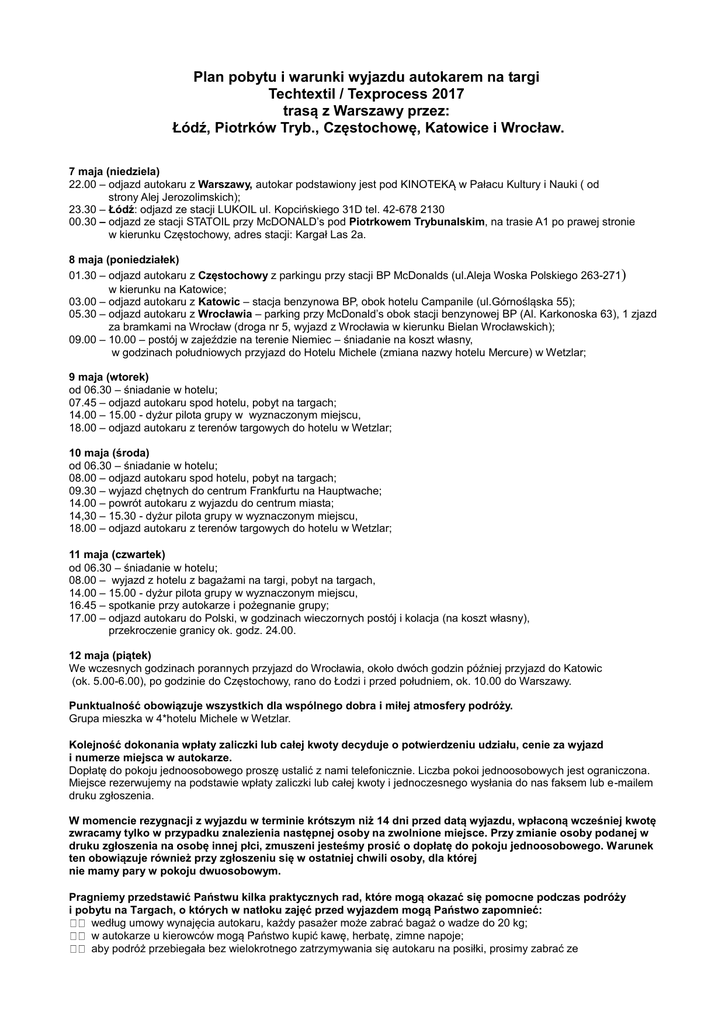 Plan pobytu i warunki wyjazdu autokarem na targi
Techtextil / Texprocess 2017
trasą z Warszawy przez:
Łódź, Piotrków Tryb., Częstochowę, Katowice i Wrocław.

7 maja (niedziela)
22.00 – odjazd autokaru z Warszawy, autokar podstawiony jest pod KINOTEKĄ w Pałacu Kultury i Nauki ( od strony Alej Jerozolimskich);
23.30 – Łódź: odjazd ze stacji LUKOIL ul. Kopcińskiego 31D tel. 42-678 2130
00.30 – odjazd ze stacji STATOIL przy McDONALD's pod Piotrkowem Trybunalskim, na trasie A1 po prawej stronie w kierunku Częstochowy, adres stacji: Kargał Las 2a.

8 maja (poniedziałek)
01.30 – odjazd autokaru z Częstochowy z parkingu przy stacji BP McDonalds (ul.Aleja Woska Polskiego 263-271) w kierunku na Katowice;
03.00 – odjazd autokaru z Katowic – stacja benzynowa BP, obok hotelu Campanile (ul.Górnośląska 55);
05.30 – odjazd autokaru z Wrocławia – parking przy McDonald's obok stacji benzynowej BP (Al. Karkonoska 63), 1 zjazd za bramkami na Wrocław (droga nr 5, wyjazd z Wrocławia w kierunku Bielan Wrocławskich);
09.00 – 10.00 – postój w zajeździe na terenie Niemiec – śniadanie na koszt własny, w godzinach południowych przyjazd do Hotelu Michele (zmiana nazwy hotelu Mercure) w Wetzlar;

9 maja (wtorek)
od 06.30 – śniadanie w hotelu;
07.45 – odjazd autokaru spod hotelu, pobyt na targach;
14.00 – 15.00 - dyżur pilota grupy w wyznaczonym miejscu,
18.00 – odjazd autokaru z terenów targowych do hotelu w Wetzlar;

10 maja (środa)
od 06.30 – śniadanie w hotelu;
08.00 – odjazd autokaru spod hotelu, pobyt na targach;
09.30 – wyjazd chętnych do centrum Frankfurtu na Hauptwache;
14.00 – powrót autokaru z wyjazdu do centrum miasta;
14,30 – 15.30 - dyżur pilota grupy w wyznaczonym miejscu,
18.00 – odjazd autokaru z terenów targowych do hotelu w Wetzlar;

11 maja (czwartek)
od 06.30 – śniadanie w hotelu;
08.00 – wyjazd z hotelu z bagażami na targi, pobyt na targach,
14.00 – 15.00 - dyżur pilota grupy w wyznaczonym miejscu,
16.45 – spotkanie przy autokarze i pożegnanie grupy;
17.00 – odjazd autokaru do Polski, w godzinach wieczornych postój i kolacja (na koszt własny), przekroczenie granicy ok. godz. 24.00.

12 maja (piątek)
We wczesnych godzinach porannych przyjazd do Wrocławia, około dwóch godzin później przyjazd do Katowic (ok. 5.00-6.00), po godzinie do Częstochowy, rano do Łodzi i przed południem, ok. 10.00 do Warszawy.

Punktualność obowiązuje wszystkich dla wspólnego dobra i miłej atmosfery podróży.
Grupa mieszka w 4*hotelu Michele w Wetzlar.

Kolejność dokonania wpłaty zaliczki lub całej kwoty decyduje o potwierdzeniu udziału, cenie za wyjazd i numerze miejsca w autokarze.
Dopłatę do pokoju jednoosobowego proszę ustalić z nami telefonicznie. Liczba pokoi jednoosobowych jest ograniczona. Miejsce rezerwujemy na podstawie wpłaty zaliczki lub całej kwoty i jednoczesnego wysłania do nas faksem lub e-mailem druku zgłoszenia.

W momencie rezygnacji z wyjazdu w terminie krótszym niż 14 dni przed datą wyjazdu, wpłaconą wcześniej kwotę zwracamy tylko w przypadku znalezienia następnej osoby na zwolnione miejsce. Przy zmianie osoby podanej w druku zgłoszenia na osobę innej płci, zmuszeni jesteśmy prosić o dopłatę do pokoju jednoosobowego. Warunek ten obowiązuje również przy zgłoszeniu się w ostatniej chwili osoby, dla której nie mamy pary w pokoju dwuosobowym.

Pragniemy przedstawić Państwu kilka praktycznych rad, które mogą okazać się pomocne podczas podróży i pobytu na Targach, o których w natłoku zajęć przed wyjazdem mogą Państwo zapomnieć:
według umowy wynajęcia autokaru, każdy pasażer może zabrać bagaż o wadze do 20 kg;
w autokarze u kierowców mogą Państwo kupić kawę, herbatę, zimne napoje;
aby podróż przebiegała bez wielokrotnego zatrzymywania się autokaru na posiłki, prosimy zabrać ze